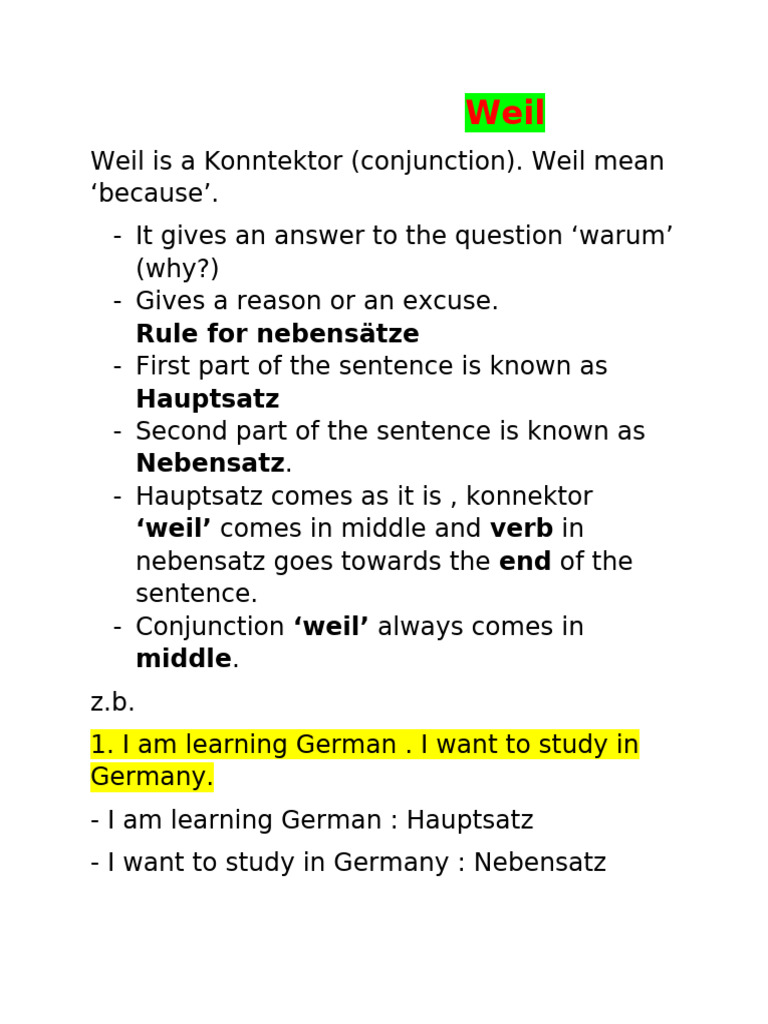 Weil

Weil is a Konntektor (conjunction). Weil mean 'because'.

- It gives an answer to the question 'warum' (why?)
- Gives a reason or an excuse.
Rule for nebensätze
- First part of the sentence is known as Hauptsatz
- Second part of the sentence is known as Nebensatz.
- Hauptsatz comes as it is , konnektor 'weil' comes in middle and verb in nebensatz goes towards the end of the sentence.
- Conjunction 'weil' always comes in middle.

z.b.

1. I am learning German . I want to study in Germany.

- I am learning German : Hauptsatz

- I want to study in Germany : Nebensatz